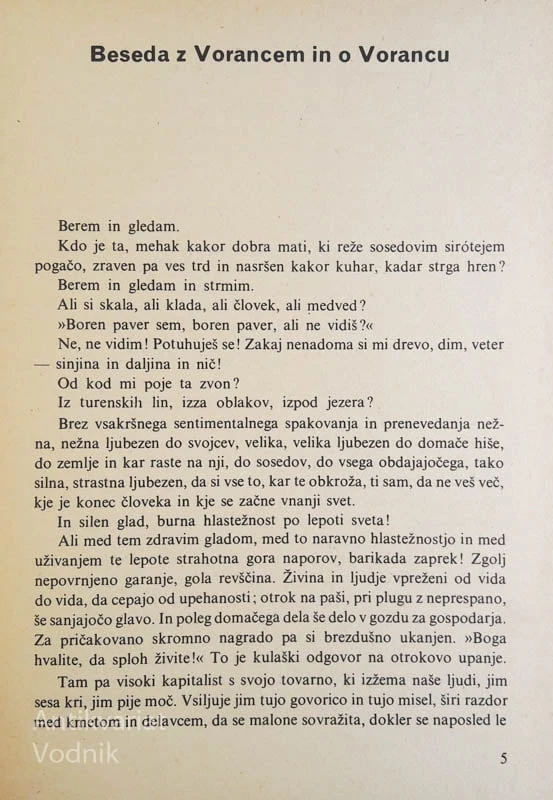 Beseda z Vorancem in o Vorancu

Berem in gledam.

Kdo je ta, mehak kakor dobra mati, ki reže sosedovim sirótejem pogačo, zraven pa ves trd in nasršen kakor kuhar, kadar strga hren?

Berem in gledam in strmim.

Ali si skala, ali klada, ali človek, ali medved?

»Boren paver sem, boren paver, ali ne vidiš?«

Ne, ne vidim! Potuhuješ se! Zakaj nenadoma si mi drevo, dim, veter — sinjina in daljina in nič!

Od kod mi poje ta zvon?

Iz turenskih lin, izza oblakov, izpod jezera?

Brez vsakršnega sentimentalnega spakovanja in prenevedanja nežna, nežna ljubezen do svojcev, velika, velika ljubezen do domače hiše, do zemlje in kar raste na nji, do sosedov, do vsega obdajajočega, tako silna, strastna ljubezen, da si vse to, kar te obkroža, ti sam, da ne veš več, kje je konec človeka in kje se začne vnanji svet.

In silen glad, burna hlastežnost po lepoti sveta!

Ali med tem zdravim gladom, med to naravno hlastežnostjo in med uživanjem te lepote strahotna gora naporov, barikada zaprek! Zgolj nepovrnjeno garanje, gola revščina. Živina in ljudje vpreženi od vida do vida, da cepajo od upehanosti; otrok na paši, pri plugu z neprespano, še sanjajočo glavo. In poleg domačega dela še delo v gozdu za gospodarja. Za pričakovano skromno nagrado pa si brezdušno ukanjen. »Boga hvalite, da sploh živite!« To je kulaški odgovor na otrokovo upanje.

Tam pa visoki kapitalist s svojo tovarno, ki izžema naše ljudi, jim sesa kri, jim pije moč. Vsiljuje jim tujo govorico in tujo misel, širi razdor med kmetom in delavcem, da se malone sovražita, dokler se naposled le

5

Vodnik